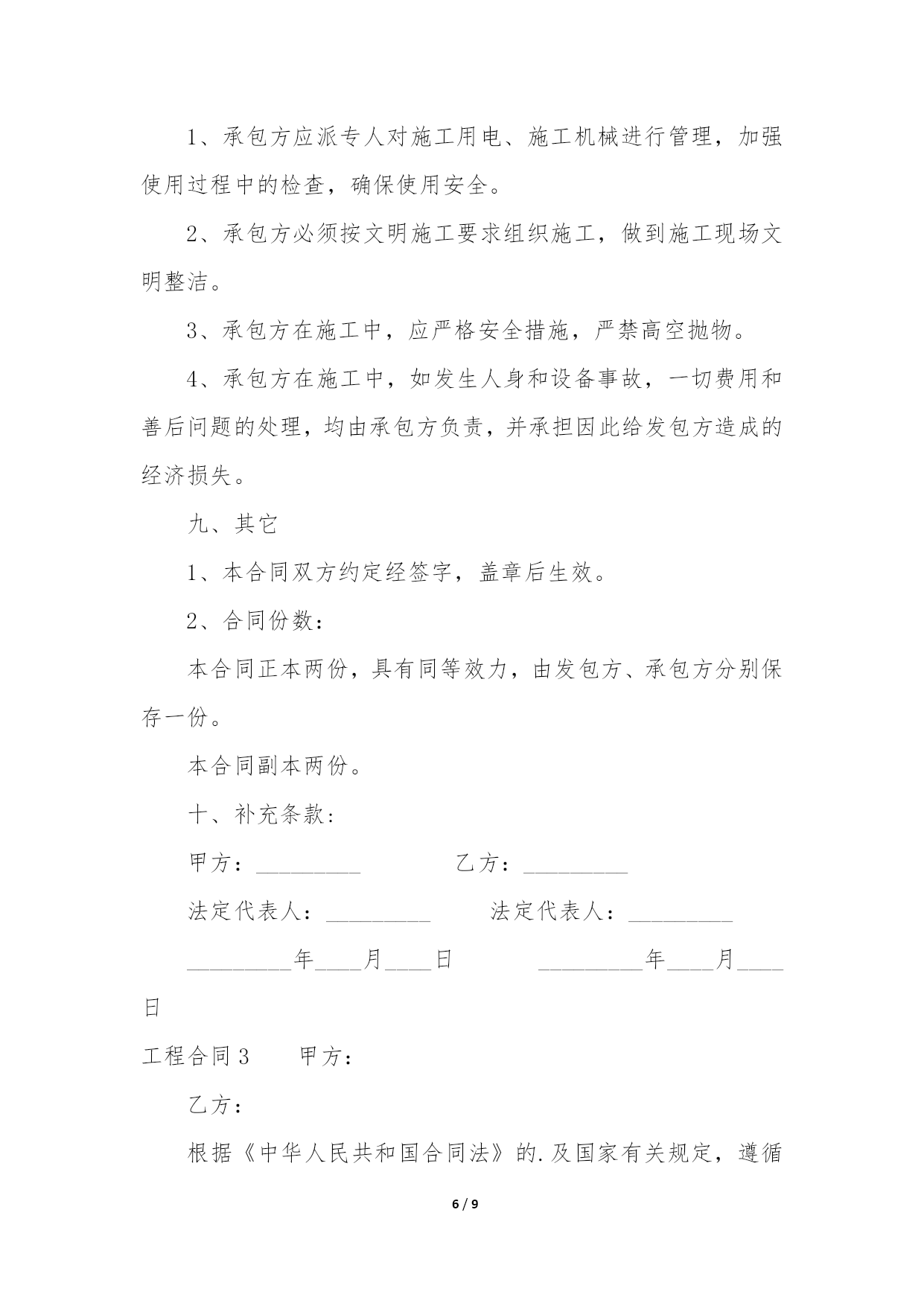 1、承包方应派专人对施工用电、施工机械进行管理，加强使用过程中的检查，确保使用安全。

2、承包方必须按文明施工要求组织施工，做到施工现场文明整洁。

3、承包方在施工中，应严格安全措施，严禁高空抛物。

4、承包方在施工中，如发生人身和设备事故，一切费用和善后问题的处理，均由承包方负责，并承担因此给发包方造成的经济损失。

九、其它

1、本合同双方约定经签字，盖章后生效。

2、合同份数：

本合同正本两份，具有同等效力，由发包方、承包方分别保存一份。

本合同副本两份。

十、补充条款：

甲方：_________ 乙方：_________

法定代表人：_________ 法定代表人：_________

_________年____月____日 _________年____月____日

工程合同 3 甲方：

乙方：

根据《中华人民共和国合同法》的.及国家有关规定，遵循

6 / 9